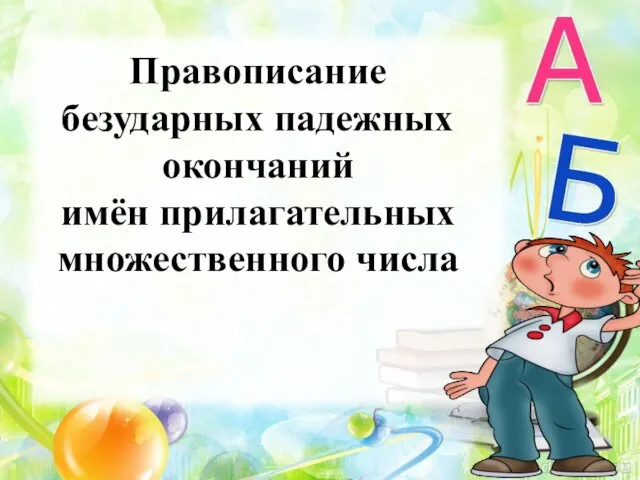 Правописание безударных падежных окончаний имён прилагательных множественного числа

А
Б